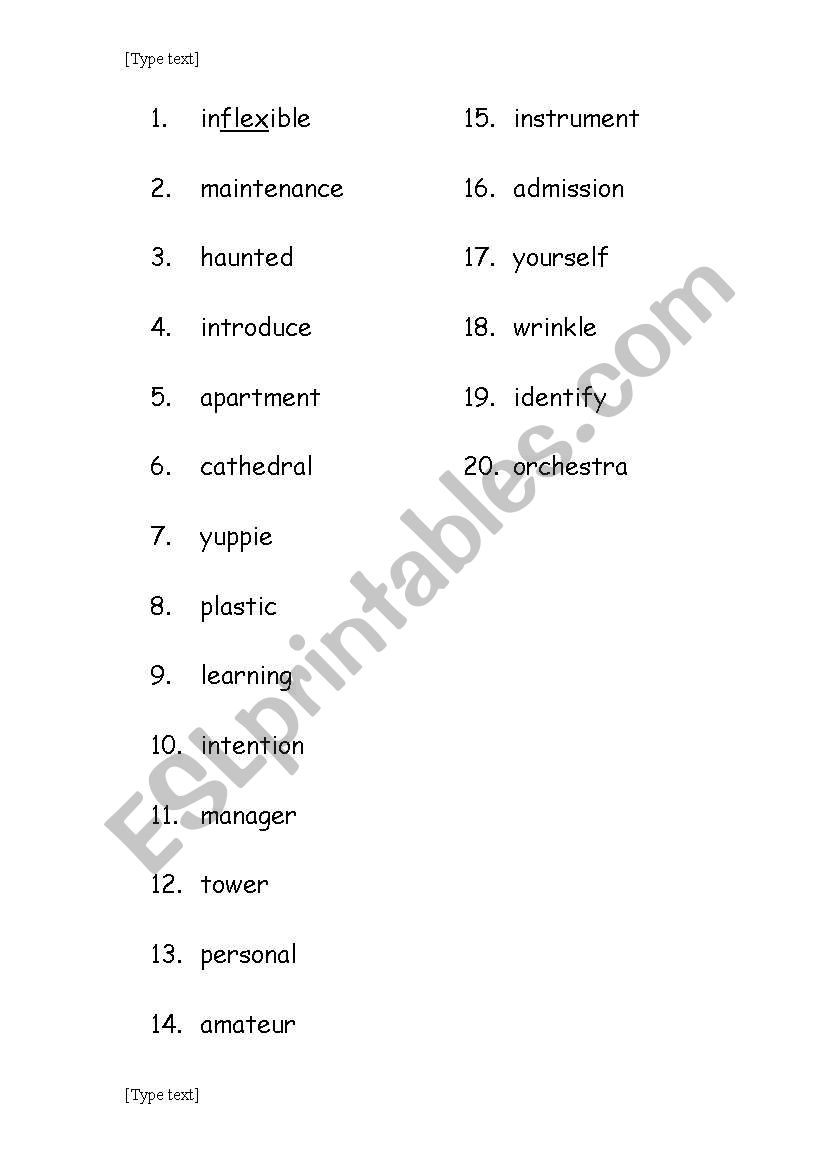 [Type text]

1. inflexible
2. maintenance
3. haunted
4. introduce
5. apartment
6. cathedral
7. yuppie
8. plastic
9. learning
10. intention
11. manager
12. tower
13. personal
14. amateur

15. instrument
16. admission
17. yourself
18. wrinkle
19. identify
20. orchestra

ESLprintables.com

[Type text]